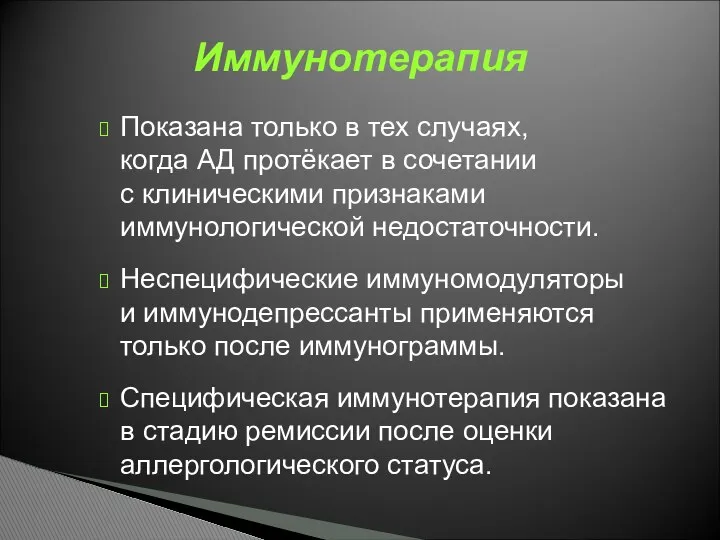 Иммунотерапия

Показана только в тех случаях, когда АД протёкает в сочетании с клиническими признаками иммунологической недостаточности.

Неспецифические иммуномодуляторы и иммунодепрессанты применяются только после иммунограммы.

Специфическая иммунотерапия показана в стадию ремиссии после оценки аллергологического статуса.